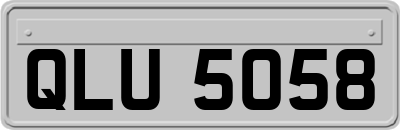 QLU 5058